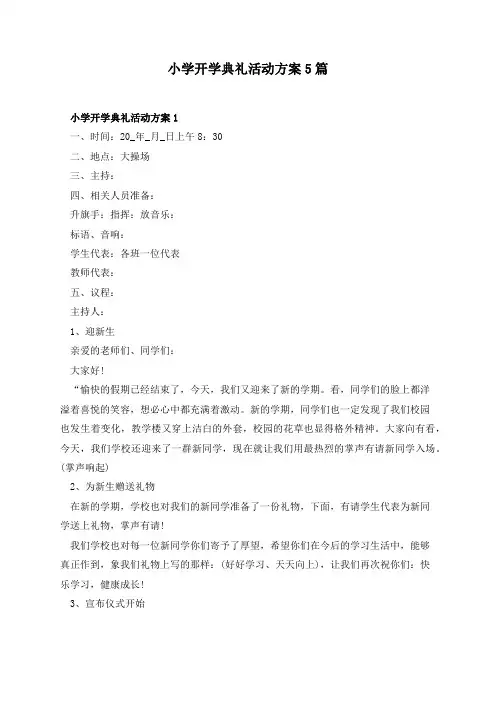 小学开学典礼活动方案5篇

小学开学典礼活动方案1

一、时间：20_年_月_日上午8：30

二、地点：大操场

三、主持：

四、相关人员准备：

升旗手：指挥：放音乐：

标语、音响：

学生代表：各班一位代表

教师代表：

五、议程：

主持人：

1、迎新生

亲爱的老师们、同学们：

大家好！

“愉快的假期已经结束了，今天，我们又迎来了新的学期。看，同学们的脸上都洋溢着喜悦的笑容，想必心中都充满着激动。新的学期，同学们也一定发现了我们校园也发生着变化，教学楼又穿上洁白的外套，校园的花草也显得格外精神。大家向右看，今天，我们学校还迎来了一群新同学，现在就让我们用最热烈的掌声有请新同学入场。(掌声响起)

2、为新生赠送礼物

在新的学期，学校也对我们的新同学准备了一份礼物，下面，有请学生代表为新同学送上礼物，掌声有请！

我们学校也对每一位新同学你们寄予了厚望，希望你们在今后的学习生活中，能够真正作到，象我们礼物上写的那样：(好好学习、天天向上)，让我们再次祝你们：快乐学习，健康成长！

3、宣布仪式开始